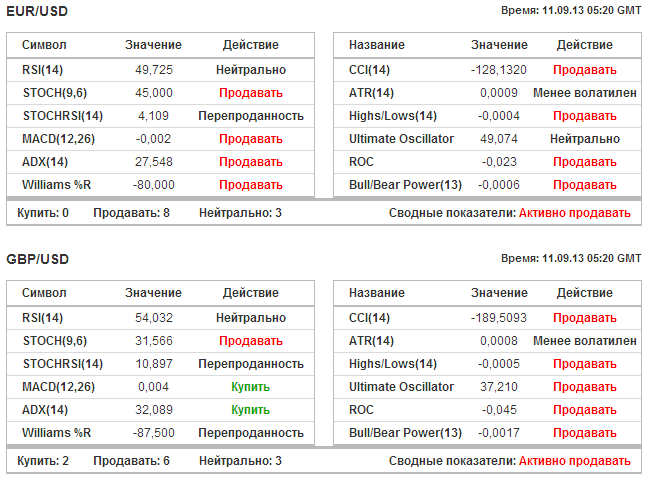 EUR/USD

Время: 11.09.13 05:20 GMT

| Символ | Значение | Действие |
|---|---|---|
| RSI(14) | 49,725 | Нейтрально |
| STOCH(9,6) | 45,000 | Продавать |
| STOCHRSI(14) | 4,109 | Перепроданность |
| MACD(12,26) | -0,002 | Продавать |
| ADX(14) | 27,548 | Продавать |
| Williams %R | -80,000 | Продавать |

| Название | Значение | Действие |
|---|---|---|
| CCI(14) | -128,1320 | Продавать |
| ATR(14) | 0,0009 | Менее волатилен |
| Highs/Lows(14) | -0,0004 | Продавать |
| Ultimate Oscillator | 49,074 | Нейтрально |
| ROC | -0,023 | Продавать |
| Bull/Bear Power(13) | -0,0006 | Продавать |

Купить: 0 Продавать: 8 Нейтрально: 3 Сводные показатели: Активно продавать

GBP/USD

Время: 11.09.13 05:20 GMT

| Символ | Значение | Действие |
|---|---|---|
| RSI(14) | 54,032 | Нейтрально |
| STOCH(9,6) | 31,566 | Продавать |
| STOCHRSI(14) | 10,897 | Перепроданность |
| MACD(12,26) | 0,004 | Купить |
| ADX(14) | 32,089 | Купить |
| Williams %R | -87,500 | Перепроданность |

| Название | Значение | Действие |
|---|---|---|
| CCI(14) | -189,5093 | Продавать |
| ATR(14) | 0,0008 | Менее волатилен |
| Highs/Lows(14) | -0,0005 | Продавать |
| Ultimate Oscillator | 37,210 | Продавать |
| ROC | -0,045 | Продавать |
| Bull/Bear Power(13) | -0,0017 | Продавать |

Купить: 2 Продавать: 6 Нейтрально: 3 Сводные показатели: Активно продавать